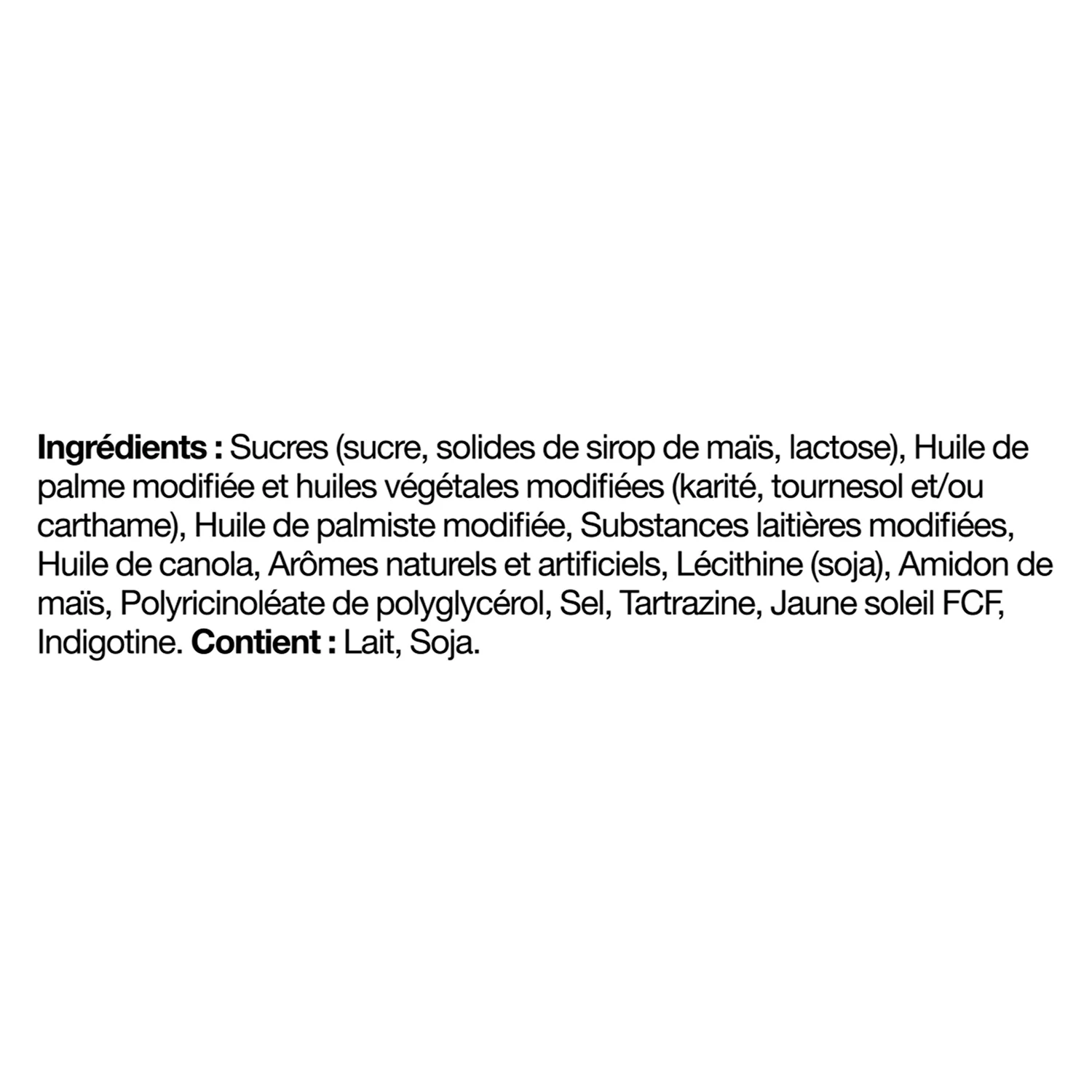 Ingrédients : Sucres (sucre, solides de sirop de maïs, lactose), Huile de palme modifiée et huiles végétales modifiées (karité, tournesol et/ou carthame), Huile de palmiste modifiée, Substances laitières modifiées, Huile de canola, Arômes naturels et artificiels, Lécithine (soja), Amidon de maïs, Polyricinoléate de polyglycérol, Sel, Tartrazine, Jaune soleil FCF, Indigotine. Contient : Lait, Soja.